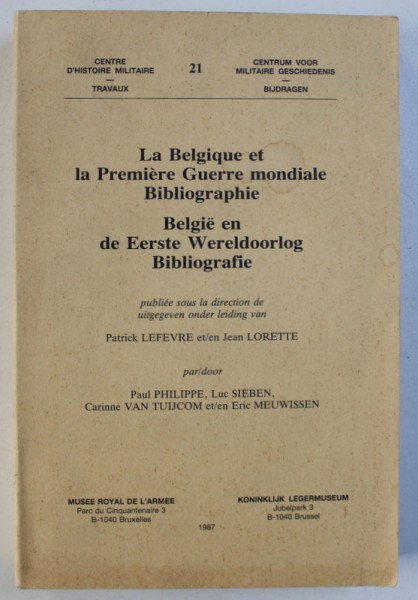 CENTRE D'HISTOIRE MILITAIRE
—
TRAVAUX

21

CENTRUM VOOR MILITAIRE GESCHIEDENIS
—
BIJDRAGEN

La Belgique et la Première Guerre mondiale Bibliographie

België en de Eerste Wereldoorlog Bibliografie

publiée sous la direction de
uitgegeven onder leiding van

Patrick LEFEVRE et/en Jean LORETTE

par/door

Paul PHILIPPE, Luc SIEBEN, Carinne VAN TUIJCOM et/en Eric MEUWISSEN

MUSEE ROYAL DE L'ARMEE
Parc du Cinquantenaire 3
B-1040 Bruxelles

KONINKLIJK LEGERMUSEUM
Jubelpark 3
B-1040 Brussel

1987